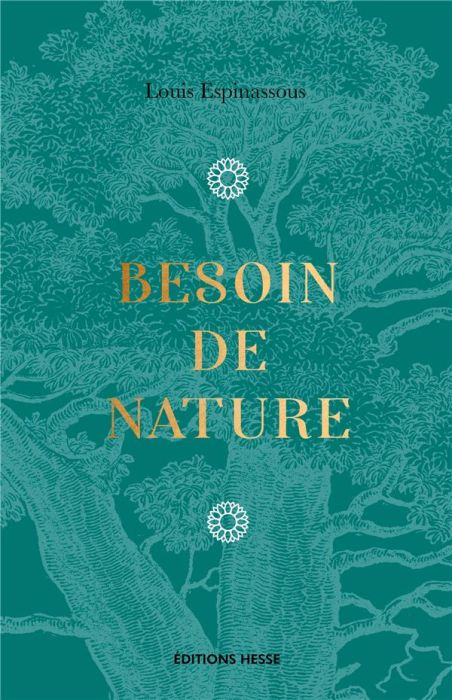 Louis Espinassous

BESOIN
DE
NATURE

ÉDITIONS HESSE